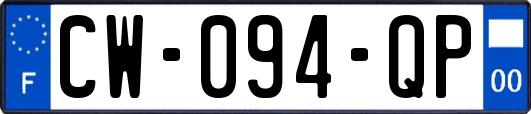 F
CW-094-QP
00